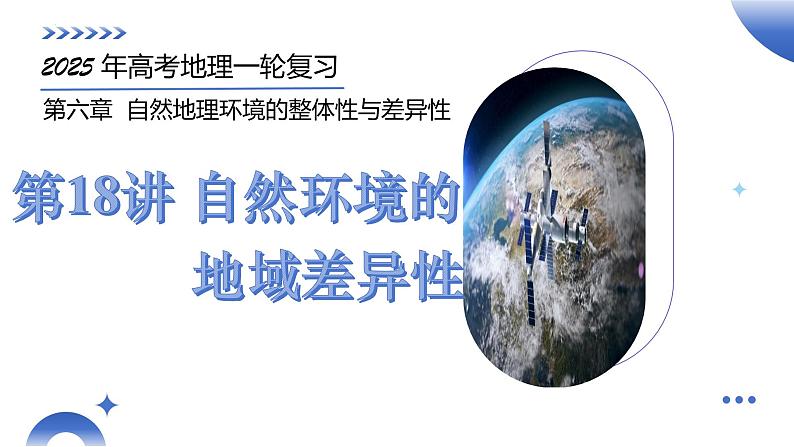 2025 年高考地理一轮复习

第六章 自然地理环境的整体性与差异性

第18讲 自然环境的地域差异性